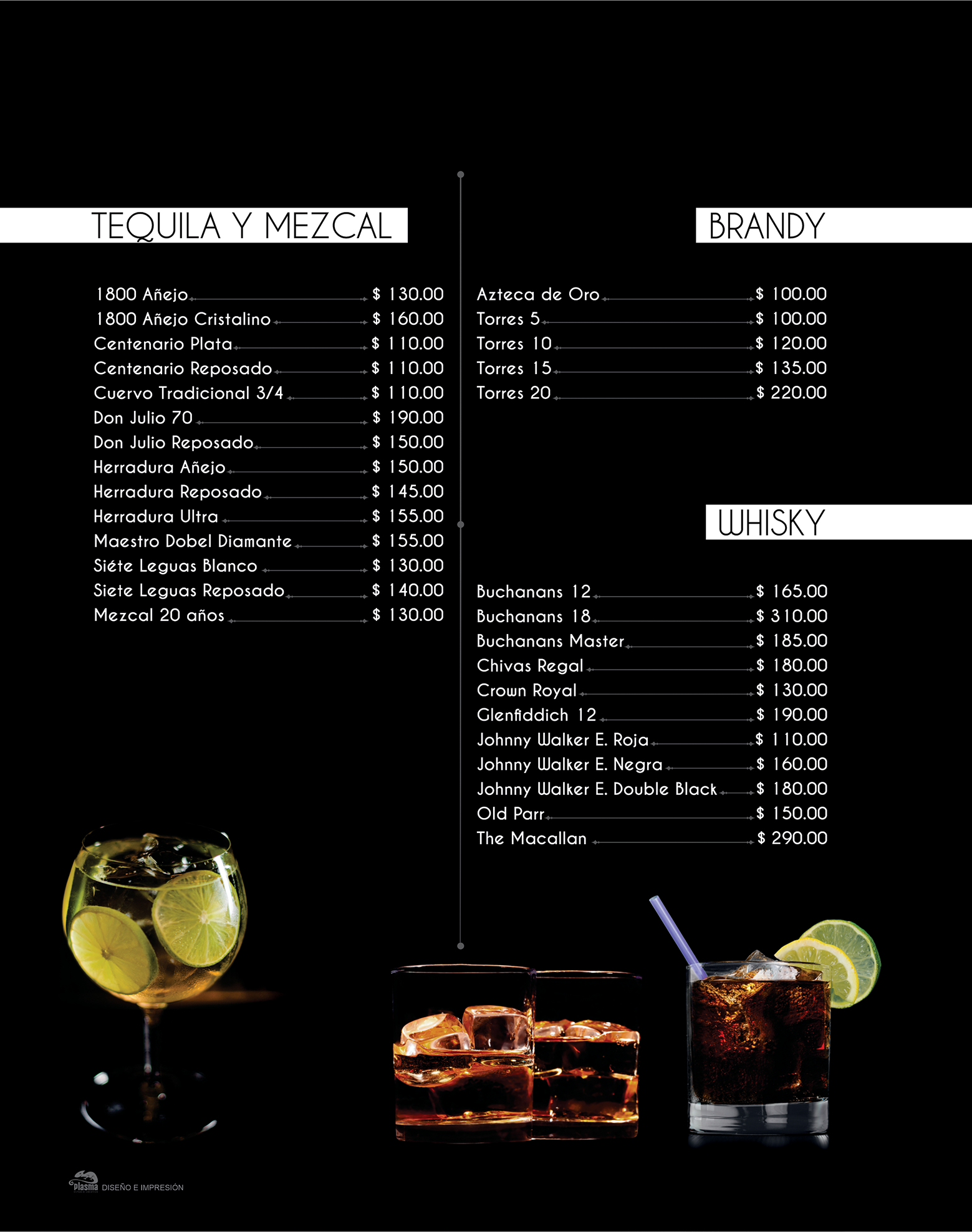 TEQUILA Y MEZCAL

1800 Añejo $ 130.00
1800 Añejo Cristalino $ 160.00
Centenario Plata $ 110.00
Centenario Reposado $ 110.00
Cuervo Tradicional 3/4 $ 110.00
Don Julio 70 $ 190.00
Don Julio Reposado $ 150.00
Herradura Añejo $ 150.00
Herradura Reposado $ 145.00
Herradura Ultra $ 155.00
Maestro Dobel Diamante $ 155.00
Siéte Leguas Blanco $ 130.00
Siete Leguas Reposado $ 140.00
Mezcal 20 años $ 130.00

BRANDY

Azteca de Oro $ 100.00
Torres 5 $ 100.00
Torres 10 $ 120.00
Torres 15 $ 135.00
Torres 20 $ 220.00

WHISKY

Buchanans 12 $ 165.00
Buchanans 18 $ 310.00
Buchanans Master $ 185.00
Chivas Regal $ 180.00
Crown Royal $ 130.00
Glenfiddich 12 $ 190.00
Johnny Walker E. Roja $ 110.00
Johnny Walker E. Negra $ 160.00
Johnny Walker E. Double Black $ 180.00
Old Parr $ 150.00
The Macallan $ 290.00

Plasma DISEÑO E IMPRESIÓN